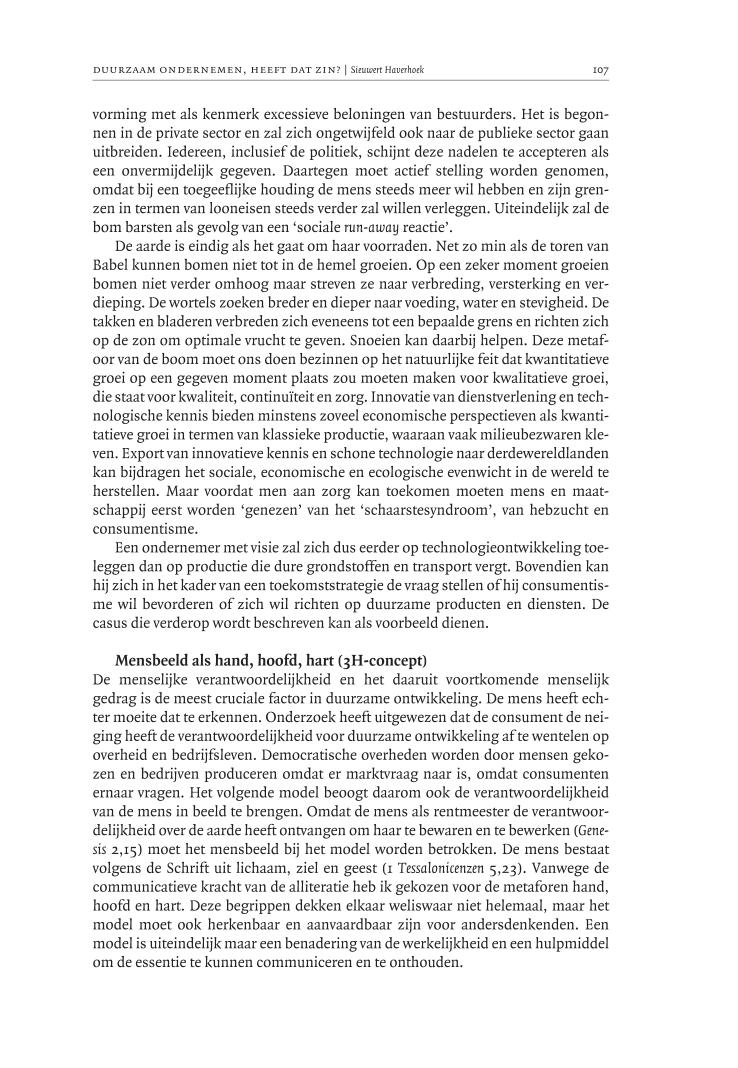 DUURZAAM ONDERNEMEN, HEEFT DAT ZIN? | Sieuwert Haverhoek 107

vorming met als kenmerk excessieve beloningen van bestuurders. Het is begonnen in de private sector en zal zich ongetwijfeld ook naar de publieke sector gaan uitbreiden. Iedereen, inclusief de politiek, schijnt deze nadelen te accepteren als een onvermijdelijk gegeven. Daartegen moet actief stelling worden genomen, omdat bij een toegeeflijke houding de mens steeds meer wil hebben en zijn grenzen in termen van looneisen steeds verder zal willen verleggen. Uiteindelijk zal de bom barsten als gevolg van een 'sociale run-away reactie'.

De aarde is eindig als het gaat om haar voorraden. Net zo min als de toren van Babel kunnen bomen niet tot in de hemel groeien. Op een zeker moment groeien bomen niet verder omhoog maar streven ze naar verbreding, versterking en verdieping. De wortels zoeken breder en dieper naar voeding, water en stevigheid. De takken en bladeren verbreden zich eveneens tot een bepaalde grens en richten zich op de zon om optimale vrucht te geven. Snoeien kan daarbij helpen. Deze metafoor van de boom moet ons doen bezinnen op het natuurlijke feit dat kwantitatieve groei op een gegeven moment plaats zou moeten maken voor kwalitatieve groei, die staat voor kwaliteit, continuïteit en zorg. Innovatie van dienstverlening en technologische kennis bieden minstens zoveel economische perspectieven als kwantitatieve groei in termen van klassieke productie, waaraan vaak milieubezwaren kleven. Export van innovatieve kennis en schone technologie naar derdewereldlanden kan bijdragen het sociale, economische en ecologische evenwicht in de wereld te herstellen. Maar voordat men aan zorg kan toekomen moeten mens en maatschappij eerst worden 'genezen' van het 'schaarstesyndroom', van hebzucht en consumentisme.

Een ondernemer met visie zal zich dus eerder op technologieontwikkeling toeleggen dan op productie die dure grondstoffen en transport vergt. Bovendien kan hij zich in het kader van een toekomststrategie de vraag stellen of hij consumentisme wil bevorderen of zich wil richten op duurzame producten en diensten. De casus die verderop wordt beschreven kan als voorbeeld dienen.

Mensbeeld als hand, hoofd, hart (3H-concept)

De menselijke verantwoordelijkheid en het daaruit voortkomende menselijk gedrag is de meest cruciale factor in duurzame ontwikkeling. De mens heeft echter moeite dat te erkennen. Onderzoek heeft uitgewezen dat de consument de neiging heeft de verantwoordelijkheid voor duurzame ontwikkeling af te wentelen op overheid en bedrijfsleven. Democratische overheden worden door mensen gekozen en bedrijven produceren omdat er marktvraag naar is, omdat consumenten ernaar vragen. Het volgende model beoogt daarom ook de verantwoordelijkheid van de mens in beeld te brengen. Omdat de mens als rentmeester de verantwoordelijkheid over de aarde heeft ontvangen om haar te bewaren en te bewerken (Genesis 2,15) moet het mensbeeld bij het model worden betrokken. De mens bestaat volgens de Schrift uit lichaam, ziel en geest (1 Tessalonicenzen 5,23). Vanwege de communicatieve kracht van de alliteratie heb ik gekozen voor de metaforen hand, hoofd en hart. Deze begrippen dekken elkaar weliswaar niet helemaal, maar het model moet ook herkenbaar en aanvaardbaar zijn voor andersdenkenden. Een model is uiteindelijk maar een benadering van de werkelijkheid en een hulpmiddel om de essentie te kunnen communiceren en te onthouden.